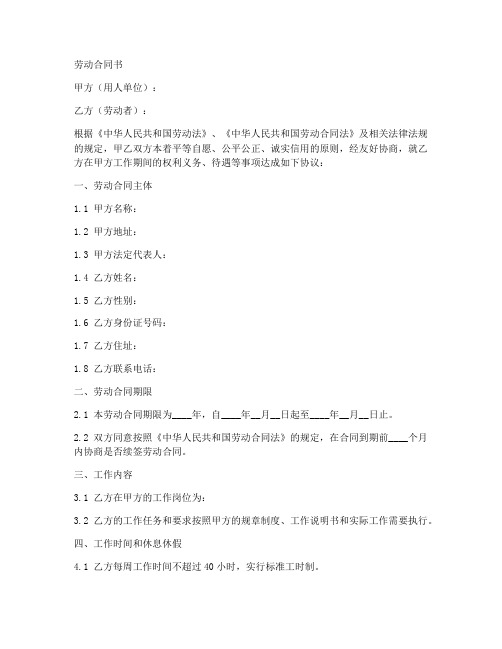 劳动合同书

甲方（用人单位）：

乙方（劳动者）：

根据《中华人民共和国劳动法》、《中华人民共和国劳动合同法》及相关法律法规的规定，甲乙双方本着平等自愿、公平公正、诚实信用的原则，经友好协商，就乙方在甲方工作期间的权利义务、待遇等事项达成如下协议：

一、劳动合同主体

1.1 甲方名称：

1.2 甲方地址：

1.3 甲方法定代表人：

1.4 乙方姓名：

1.5 乙方性别：

1.6 乙方身份证号码：

1.7 乙方住址：

1.8 乙方联系电话：

二、劳动合同期限

2.1 本劳动合同期限为____年，自____年__月__日起至____年__月__日止。

2.2 双方同意按照《中华人民共和国劳动合同法》的规定，在合同到期前____个月内协商是否续签劳动合同。

三、工作内容

3.1 乙方在甲方的工作岗位为：

3.2 乙方的工作任务和要求按照甲方的规章制度、工作说明书和实际工作需要执行。

四、工作时间和休息休假

4.1 乙方每周工作时间不超过 40 小时，实行标准工时制。